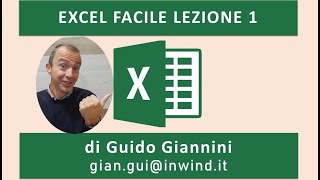 EXCEL FACILE LEZIONE 1

X

di Guido Giannini
gian.gui@inwind.it